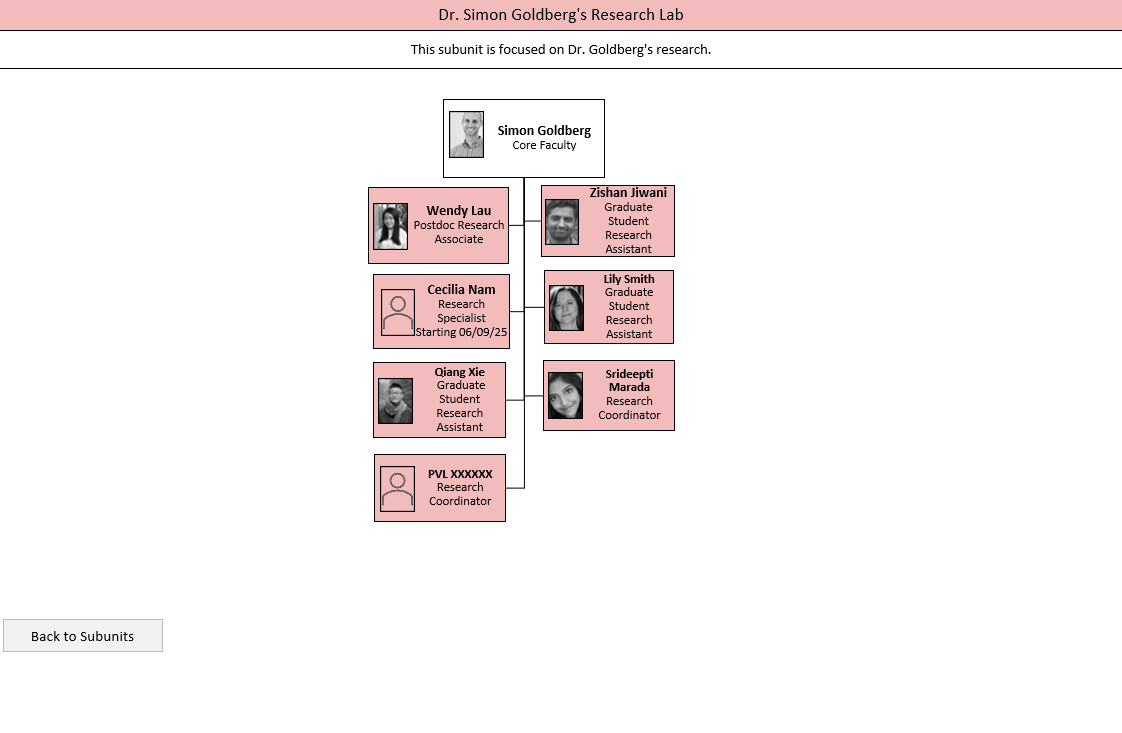 Dr. Simon Goldberg's Research Lab

This subunit is focused on Dr. Goldberg's research.

Simon Goldberg
Core Faculty

Wendy Lau
Postdoc Research Associate

Zishan Jiwani
Graduate Student Research Assistant

Cecilia Nam
Research Specialist
Starting 06/09/25

Lily Smith
Graduate Student Research Assistant

Qiang Xie
Graduate Student Research Assistant

Srideepti Marada
Research Coordinator

PVL XXXXXX
Research Coordinator

Back to Subunits